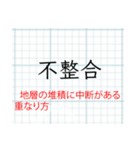 不整合

地層の堆積に中断がある重なり方